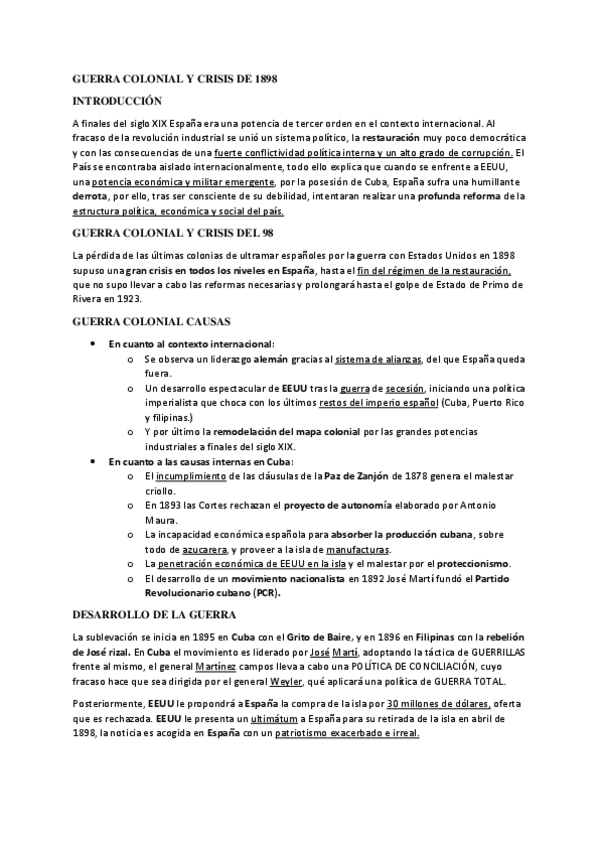 GUERRA COLONIAL Y CRISIS DE 1898

INTRODUCCIÓN

A finales del siglo XIX España era una potencia de tercer orden en el contexto internacional. Al fracaso de la revolución industrial se unió un sistema político, la restauración muy poco democrática y con las consecuencias de una fuerte conflictividad política interna y un alto grado de corrupción. El País se encontraba aislado internacionalmente, todo ello explica que cuando se enfrente a EEUU, una potencia económica y militar emergente, por la posesión de Cuba, España sufra una humillante derrota, por ello, tras ser consciente de su debilidad, intentaran realizar una profunda reforma de la estructura política, económica y social del país.

GUERRA COLONIAL Y CRISIS DEL 98

La pérdida de las últimas colonias de ultramar españoles por la guerra con Estados Unidos en 1898 supuso una gran crisis en todos los niveles en España, hasta el fin del régimen de la restauración, que no supo llevar a cabo las reformas necesarias y prolongará hasta el golpe de Estado de Primo de Rivera en 1923.

GUERRA COLONIAL CAUSAS

• En cuanto al contexto internacional:
  o Se observa un liderazgo alemán gracias al sistema de alianzas, del que España queda fuera.
  o Un desarrollo espectacular de EEUU tras la guerra de secesión, iniciando una política imperialista que choca con los últimos restos del imperio español (Cuba, Puerto Rico y filipinas.)
  o Y por último la remodelación del mapa colonial por las grandes potencias industriales a finales del siglo XIX.
• En cuanto a las causas internas en Cuba:
  o El incumplimiento de las cláusulas de la Paz de Zanjón de 1878 genera el malestar criollo.
  o En 1893 las Cortes rechazan el proyecto de autonomía elaborado por Antonio Maura.
  o La incapacidad económica española para absorber la producción cubana, sobre todo de azucarera, y proveer a la isla de manufacturas.
  o La penetración económica de EEUU en la isla y el malestar por el proteccionismo.
  o El desarrollo de un movimiento nacionalista en 1892 José Martí fundó el Partido Revolucionario cubano (PCR).

DESARROLLO DE LA GUERRA

La sublevación se inicia en 1895 en Cuba con el Grito de Baire, y en 1896 en Filipinas con la rebelión de José rizal. En Cuba el movimiento es liderado por José Martí, adoptando la táctica de GUERRILLAS frente al mismo, el general Martínez campos lleva a cabo una POLÍTICA DE CONCILIACIÓN, cuyo fracaso hace que sea dirigida por el general Weyler, qué aplicará una política de GUERRA TOTAL.

Posteriormente, EEUU le propondrá a España la compra de la isla por 30 millones de dólares, oferta que es rechazada. EEUU le presenta un ultimátum a España para su retirada de la isla en abril de 1898, la noticia es acogida en España con un patriotismo exacerbado e irreal.